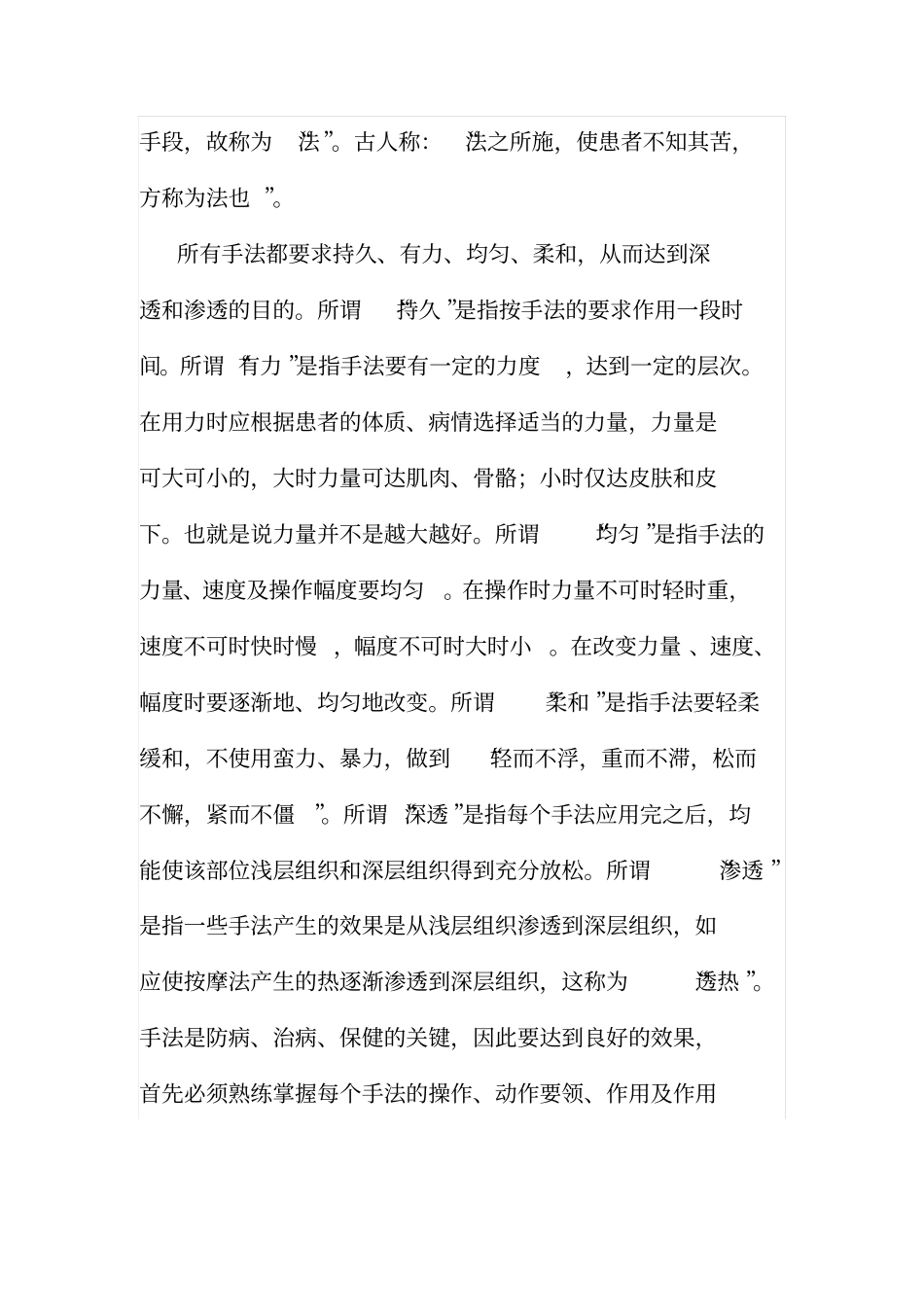 手段，故称为 法”。古人称： 法之所施，使患者不知其苦，方称为法也 ”。

所有手法都要求持久、有力、均匀、柔和，从而达到深透和渗透的目的。所谓 持久 ”是指按手法的要求作用一段时间。所谓 有力 ”是指手法要有一定的力度 ，达到一定的层次。在用力时应根据患者的体质、病情选择适当的力量，力量是可大可小的，大时力量可达肌肉、骨骼；小时仅达皮肤和皮下。也就是说力量并不是越大越好。所谓 均匀 ”是指手法的力量、速度及操作幅度要均匀 。在操作时力量不可时轻时重，速度不可时快时慢 ，幅度不可时大时小 。在改变力量 、速度、幅度时要逐渐地、均匀地改变。所谓 柔和 ”是指手法要轻柔缓和，不使用蛮力、暴力，做到 轻而不浮，重而不滞，松而不懈，紧而不僵 ”。所谓 深透 ”是指每个手法应用完之后，均能使该部位浅层组织和深层组织得到充分放松。所谓 渗透 ”是指一些手法产生的效果是从浅层组织渗透到深层组织，如应使按摩法产生的热逐渐渗透到深层组织，这称为 透热 ”。手法是防病、治病、保健的关键，因此要达到良好的效果，首先必须熟练掌握每个手法的操作、动作要领、作用及作用